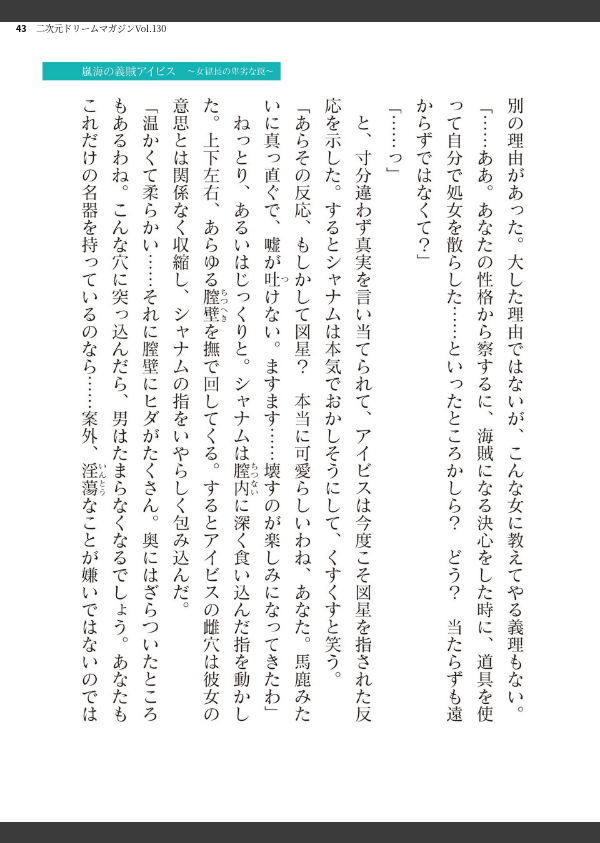 43　二次元ドリームマガジンVol.130

嵐海の義賊アイビス　～女獄長の卑劣な罠～

別の理由があった。大した理由ではないが、こんな女に教えてやる義理もない。

「……ああ。あなたの性格から察するに、海賊になる決心をした時に、道具を使って自分で処女を散らした……といったところかしら？　どう？　当たらずも遠からずではなくて？」

「……っ」

と、寸分違わず真実を言い当てられて、アイビスは今度こそ図星を指された反応を示した。するとシャナムは本気でおかしそうにして、くすくすと笑う。

「あらその反応、もしかして図星？　本当に可愛らしいわね、あなた。馬鹿みたいに真っ直ぐで、嘘が吐けない。ますます……壊すのが楽しみになってきたわ」

ねっとり、あるいはじっくりと。シャナムは膣内に深く食い込んだ指を動かした。上下左右、あらゆる膣壁を撫で回してくる。するとアイビスの雌穴は彼女の意思とは関係なく収縮し、シャナムの指をいやらしく包み込んだ。

「温かくて柔らかい……それに膣壁にヒダがたくさん。奥にはざらついたところもあるわね。こんな穴に突っ込んだら、男はたまらなくなるでしょう。あなたもこれだけの名器を持っているのなら……案外、淫蕩なことが嫌いではないのでは